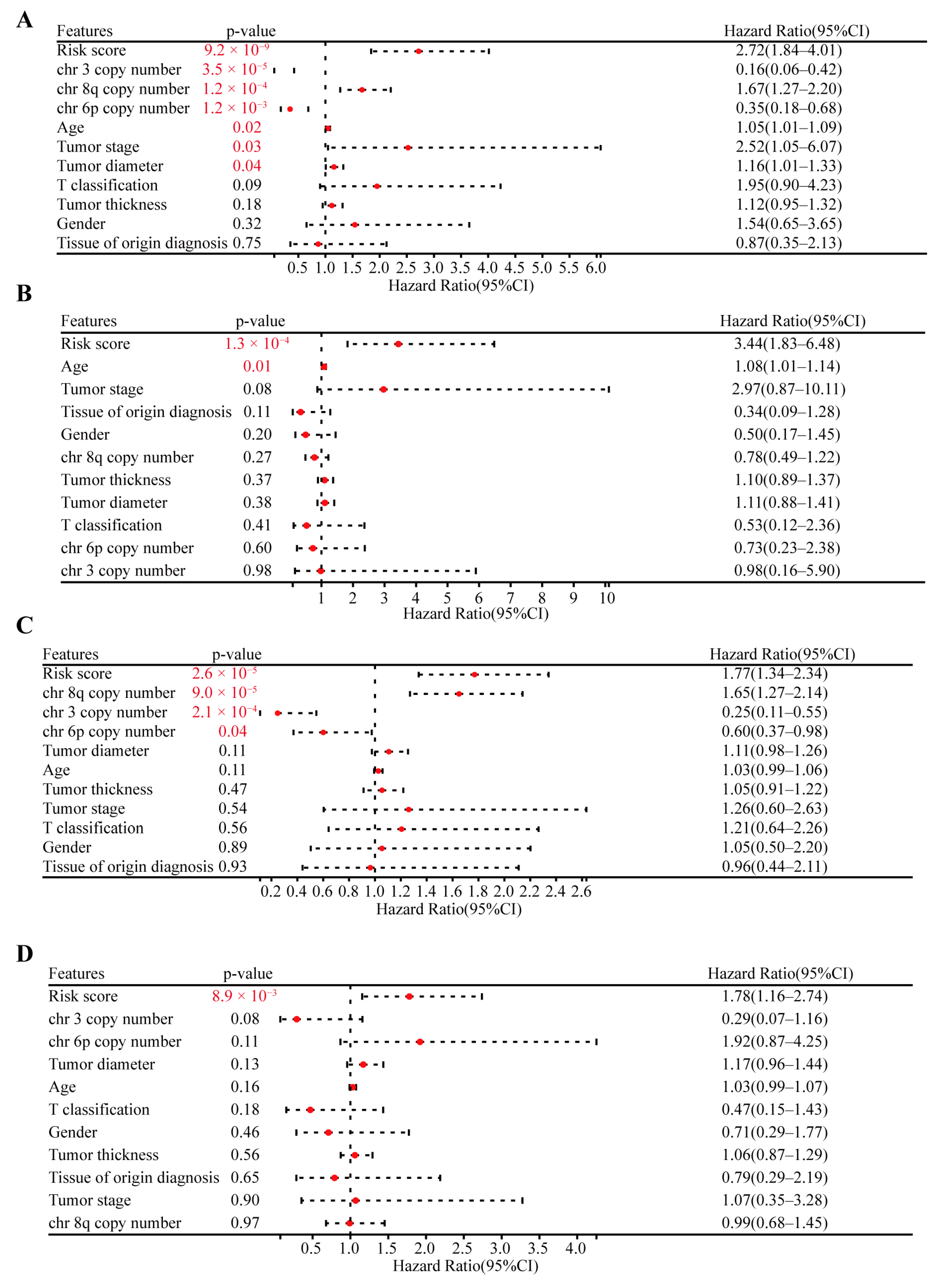 A

| Features | p-value | Hazard Ratio(95%CI) |
|---|---|---|
| Risk score | $9.2 \times 10^{-9}$ | 2.72(1.84–4.01) |
| chr 3 copy number | $3.5 \times 10^{-5}$ | 0.16(0.06–0.42) |
| chr 8q copy number | $1.2 \times 10^{-4}$ | 1.67(1.27–2.20) |
| chr 6p copy number | $1.2 \times 10^{-3}$ | 0.35(0.18–0.68) |
| Age | 0.02 | 1.05(1.01–1.09) |
| Tumor stage | 0.03 | 2.52(1.05–6.07) |
| Tumor diameter | 0.04 | 1.16(1.01–1.33) |
| T classification | 0.09 | 1.95(0.90–4.23) |
| Tumor thickness | 0.18 | 1.12(0.95–1.32) |
| Gender | 0.32 | 1.54(0.65–3.65) |
| Tissue of origin diagnosis | 0.75 | 0.87(0.35–2.13) |

0.5 1.0 1.5 2.0 2.5 3.0 3.5 4.0 4.5 5.0 5.5 6.0
Hazard Ratio(95%CI)

B

| Features | p-value | Hazard Ratio(95%CI) |
|---|---|---|
| Risk score | $1.3 \times 10^{-4}$ | 3.44(1.83–6.48) |
| Age | 0.01 | 1.08(1.01–1.14) |
| Tumor stage | 0.08 | 2.97(0.87–10.11) |
| Tissue of origin diagnosis | 0.11 | 0.34(0.09–1.28) |
| Gender | 0.20 | 0.50(0.17–1.45) |
| chr 8q copy number | 0.27 | 0.78(0.49–1.22) |
| Tumor thickness | 0.37 | 1.10(0.89–1.37) |
| Tumor diameter | 0.38 | 1.11(0.88–1.41) |
| T classification | 0.41 | 0.53(0.12–2.36) |
| chr 6p copy number | 0.60 | 0.73(0.23–2.38) |
| chr 3 copy number | 0.98 | 0.98(0.16–5.90) |

1 2 3 4 5 6 7 8 9 10
Hazard Ratio(95%CI)

C

| Features | p-value | Hazard Ratio(95%CI) |
|---|---|---|
| Risk score | $2.6 \times 10^{-5}$ | 1.77(1.34–2.34) |
| chr 8q copy number | $9.0 \times 10^{-5}$ | 1.65(1.27–2.14) |
| chr 3 copy number | $2.1 \times 10^{-4}$ | 0.25(0.11–0.55) |
| chr 6p copy number | 0.04 | 0.60(0.37–0.98) |
| Tumor diameter | 0.11 | 1.11(0.98–1.26) |
| Age | 0.11 | 1.03(0.99–1.06) |
| Tumor thickness | 0.47 | 1.05(0.91–1.22) |
| Tumor stage | 0.54 | 1.26(0.60–2.63) |
| T classification | 0.56 | 1.21(0.64–2.26) |
| Gender | 0.89 | 1.05(0.50–2.20) |
| Tissue of origin diagnosis | 0.93 | 0.96(0.44–2.11) |

0.2 0.4 0.6 0.8 1.0 1.2 1.4 1.6 1.8 2.0 2.2 2.4 2.6
Hazard Ratio(95%CI)

D

| Features | p-value | Hazard Ratio(95%CI) |
|---|---|---|
| Risk score | $8.9 \times 10^{-3}$ | 1.78(1.16–2.74) |
| chr 3 copy number | 0.08 | 0.29(0.07–1.16) |
| chr 6p copy number | 0.11 | 1.92(0.87–4.25) |
| Tumor diameter | 0.13 | 1.17(0.96–1.44) |
| Age | 0.16 | 1.03(0.99–1.07) |
| T classification | 0.18 | 0.47(0.15–1.43) |
| Gender | 0.46 | 0.71(0.29–1.77) |
| Tumor thickness | 0.56 | 1.06(0.87–1.29) |
| Tissue of origin diagnosis | 0.65 | 0.79(0.29–2.19) |
| Tumor stage | 0.90 | 1.07(0.35–3.28) |
| chr 8q copy number | 0.97 | 0.99(0.68–1.45) |

0.5 1.0 1.5 2.0 2.5 3.0 3.5 4.0
Hazard Ratio(95%CI)